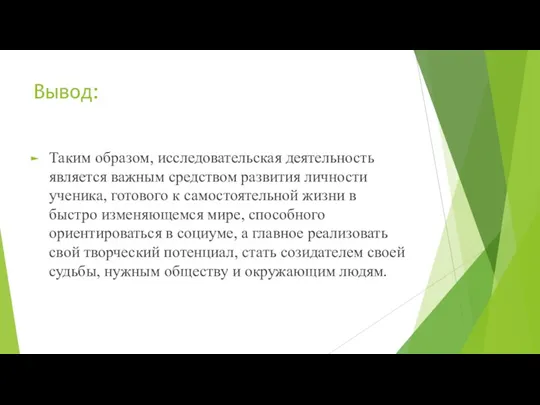 Вывод:

Таким образом, исследовательская деятельность является важным средством развития личности ученика, готового к самостоятельной жизни в быстро изменяющемся мире, способного ориентироваться в социуме, а главное реализовать свой творческий потенциал, стать созидателем своей судьбы, нужным обществу и окружающим людям.